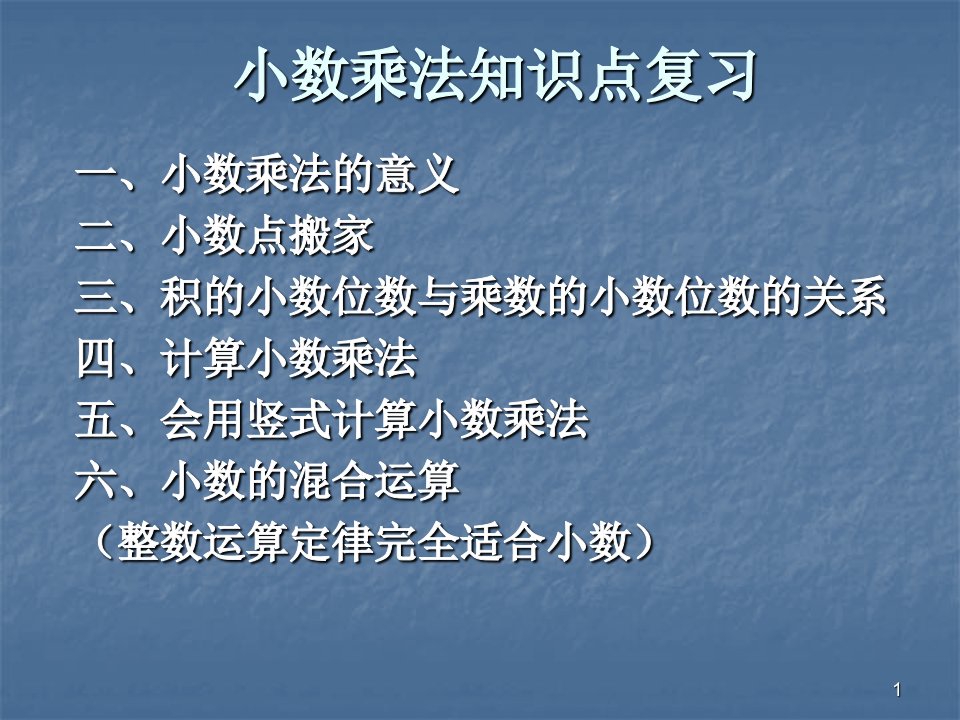 小数乘法知识点复习

一、小数乘法的意义
二、小数点搬家
三、积的小数位数与乘数的小数位数的关系
四、计算小数乘法
五、会用竖式计算小数乘法
六、小数的混合运算
（整数运算定律完全适合小数）

1